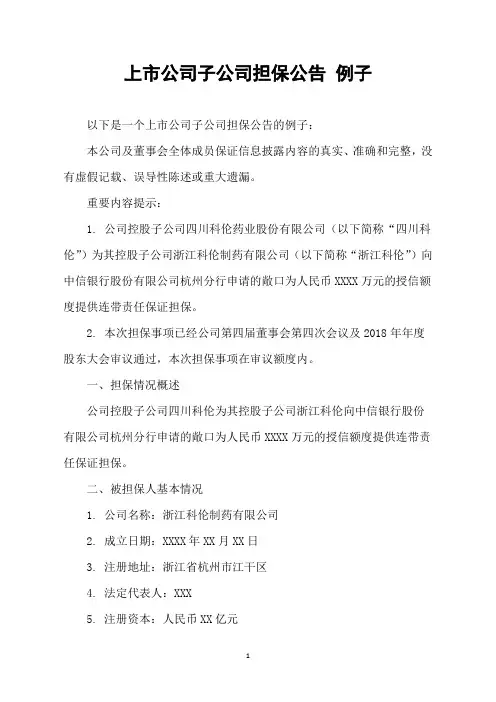 上市公司子公司担保公告 例子

以下是一个上市公司子公司担保公告的例子：

本公司及董事会全体成员保证信息披露内容的真实、准确和完整，没有虚假记载、误导性陈述或重大遗漏。

重要内容提示：

1. 公司控股子公司四川科伦药业股份有限公司（以下简称“四川科伦”）为其控股子公司浙江科伦制药有限公司（以下简称“浙江科伦”）向中信银行股份有限公司杭州分行申请的敞口为人民币 XXXX 万元的授信额度提供连带责任保证担保。

2. 本次担保事项已经公司第四届董事会第四次会议及 2018 年年度股东大会审议通过，本次担保事项在审议额度内。

一、担保情况概述

公司控股子公司四川科伦为其控股子公司浙江科伦向中信银行股份有限公司杭州分行申请的敞口为人民币 XXXX 万元的授信额度提供连带责任保证担保。

二、被担保人基本情况

1. 公司名称：浙江科伦制药有限公司

2. 成立日期：XXXX 年 XX 月 XX 日

3. 注册地址：浙江省杭州市江干区

4. 法定代表人：XXX

5. 注册资本：人民币 XX 亿元

1